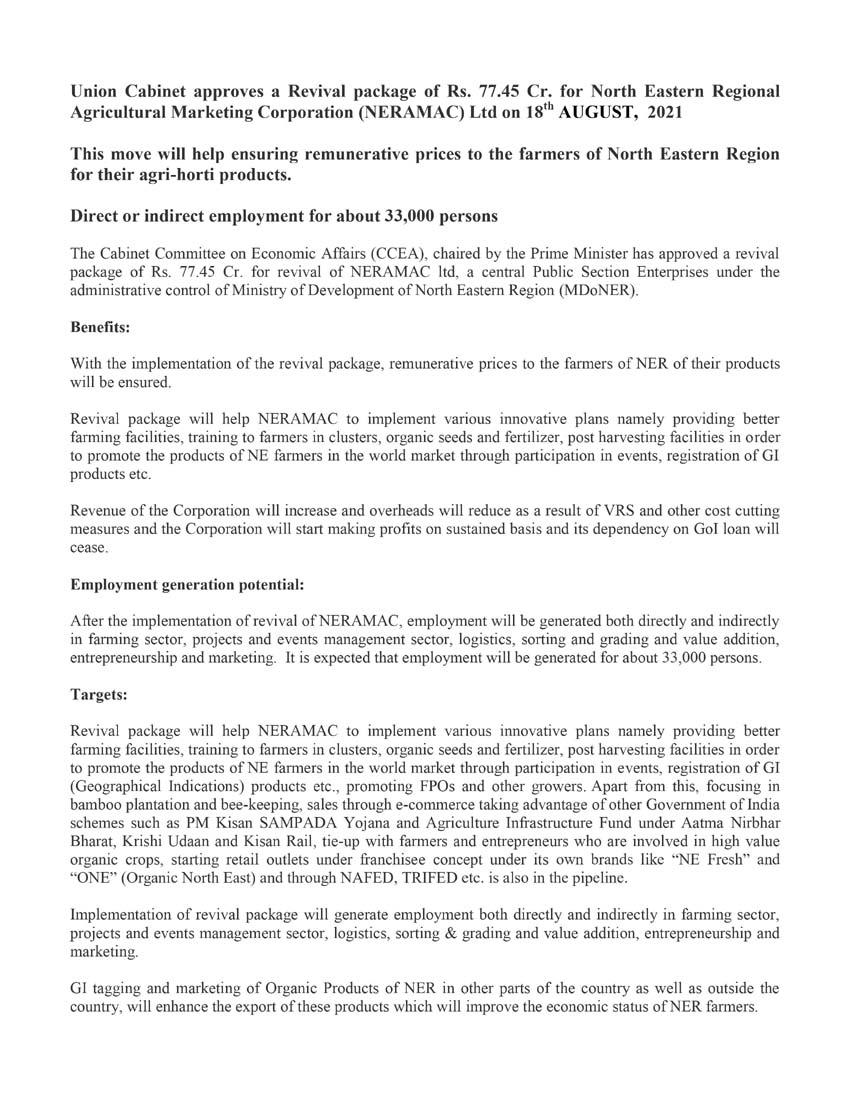 Union Cabinet approves a Revival package of Rs. 77.45 Cr. for North Eastern Regional Agricultural Marketing Corporation (NERAMAC) Ltd on 18$^{th}$ AUGUST, 2021

This move will help ensuring remunerative prices to the farmers of North Eastern Region for their agri-horti products.

Direct or indirect employment for about 33,000 persons

The Cabinet Committee on Economic Affairs (CCEA), chaired by the Prime Minister has approved a revival package of Rs. 77.45 Cr. for revival of NERAMAC ltd, a central Public Section Enterprises under the administrative control of Ministry of Development of North Eastern Region (MDoNER).

Benefits:

With the implementation of the revival package, remunerative prices to the farmers of NER of their products will be ensured.

Revival package will help NERAMAC to implement various innovative plans namely providing better farming facilities, training to farmers in clusters, organic seeds and fertilizer, post harvesting facilities in order to promote the products of NE farmers in the world market through participation in events, registration of GI products etc.

Revenue of the Corporation will increase and overheads will reduce as a result of VRS and other cost cutting measures and the Corporation will start making profits on sustained basis and its dependency on GoI loan will cease.

Employment generation potential:

After the implementation of revival of NERAMAC, employment will be generated both directly and indirectly in farming sector, projects and events management sector, logistics, sorting and grading and value addition, entrepreneurship and marketing. It is expected that employment will be generated for about 33,000 persons.

Targets:

Revival package will help NERAMAC to implement various innovative plans namely providing better farming facilities, training to farmers in clusters, organic seeds and fertilizer, post harvesting facilities in order to promote the products of NE farmers in the world market through participation in events, registration of GI (Geographical Indications) products etc., promoting FPOs and other growers. Apart from this, focusing in bamboo plantation and bee-keeping, sales through e-commerce taking advantage of other Government of India schemes such as PM Kisan SAMPADA Yojana and Agriculture Infrastructure Fund under Aatma Nirbhar Bharat, Krishi Udaan and Kisan Rail, tie-up with farmers and entrepreneurs who are involved in high value organic crops, starting retail outlets under franchisee concept under its own brands like "NE Fresh" and "ONE" (Organic North East) and through NAFED, TRIFED etc. is also in the pipeline.

Implementation of revival package will generate employment both directly and indirectly in farming sector, projects and events management sector, logistics, sorting & grading and value addition, entrepreneurship and marketing.

GI tagging and marketing of Organic Products of NER in other parts of the country as well as outside the country, will enhance the export of these products which will improve the economic status of NER farmers.